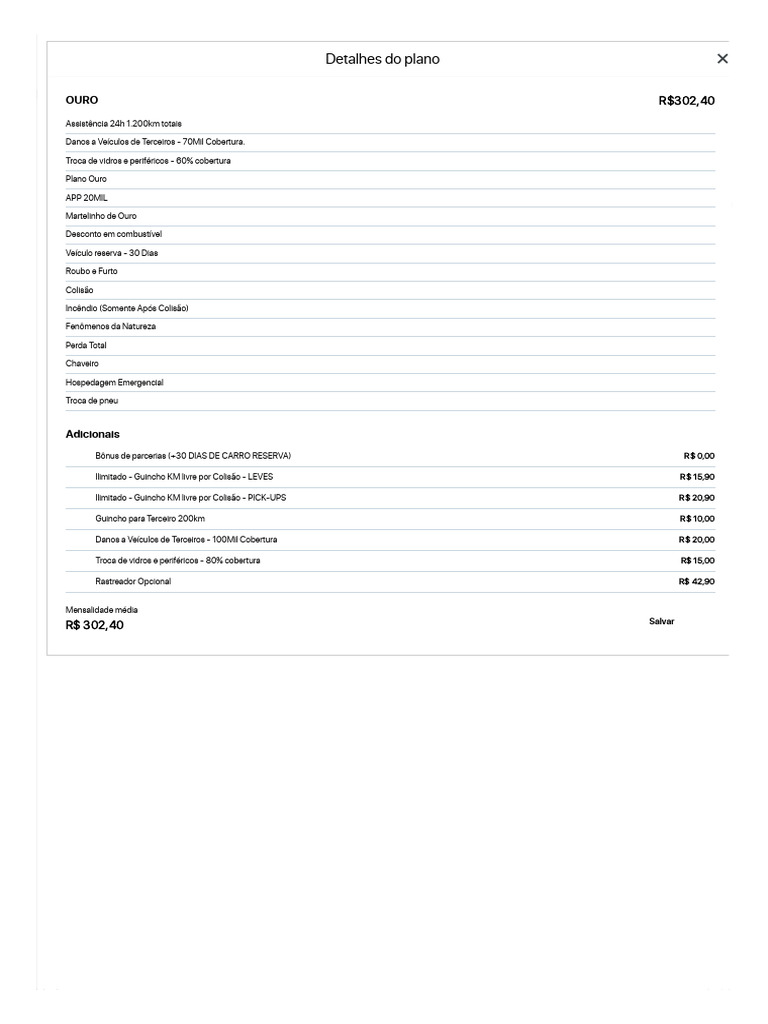 Detalhes do plano

×

OURO

R$302,40

Assistência 24h 1.200km totais

Danos a Veículos de Terceiros - 70Mil Cobertura.

Troca de vidros e periféricos - 60% cobertura

Plano Ouro

APP 20MIL

Martelinho de Ouro

Desconto em combustível

Veículo reserva - 30 Dias

Roubo e Furto

Colisão

Incêndio (Somente Após Colisão)

Fenômenos da Natureza

Perda Total

Chaveiro

Hospedagem Emergencial

Troca de pneu

Adicionais

| | |
|---|---|
| Bônus de parcerias (+30 DIAS DE CARRO RESERVA) | R$ 0,00 |
| Ilimitado - Guincho KM livre por Colisão - LEVES | R$ 15,90 |
| Ilimitado - Guincho KM livre por Colisão - PICK-UPS | R$ 20,90 |
| Guincho para Terceiro 200km | R$ 10,00 |
| Danos a Veículos de Terceiros - 100Mil Cobertura | R$ 20,00 |
| Troca de vidros e periféricos - 80% cobertura | R$ 15,00 |
| Rastreador Opcional | R$ 42,90 |

Mensalidade média
R$ 302,40

Salvar